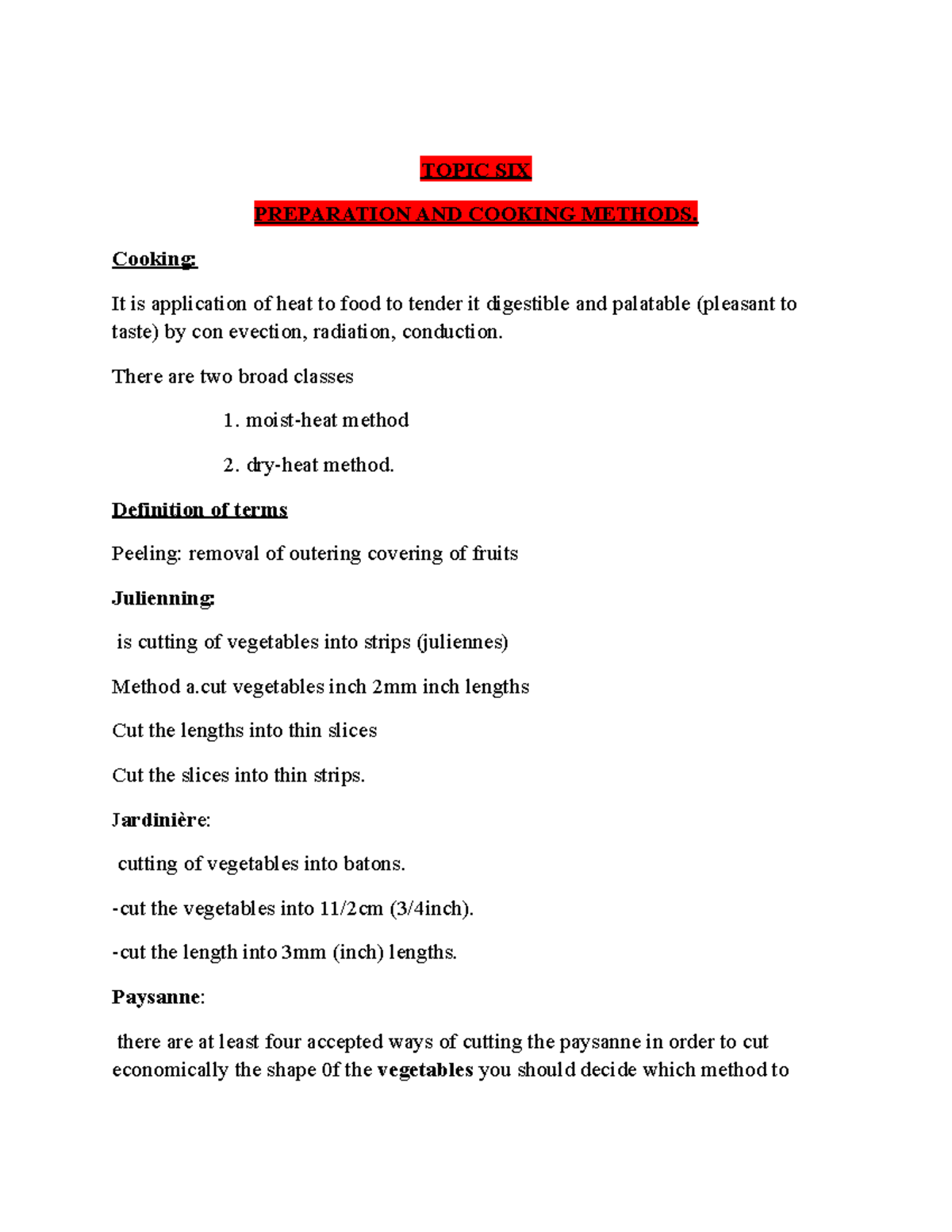 TOPIC SIX

PREPARATION AND COOKING METHODS.

Cooking:

It is application of heat to food to tender it digestible and palatable (pleasant to taste) by con evection, radiation, conduction.

There are two broad classes

1. moist-heat method

2. dry-heat method.

Definition of terms

Peeling: removal of outering covering of fruits

Julienning:

is cutting of vegetables into strips (juliennes)

Method a.cut vegetables inch 2mm inch lengths

Cut the lengths into thin slices

Cut the slices into thin strips.

Jardinière:

cutting of vegetables into batons.

-cut the vegetables into 11/2cm (3/4inch).

-cut the length into 3mm (inch) lengths.

Paysanne:

there are at least four accepted ways of cutting the paysanne in order to cut economically the shape 0f the vegetables you should decide which method to